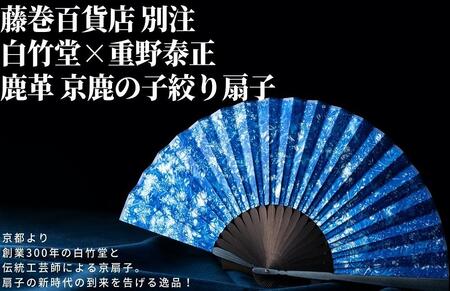 藤巻百貨店 別注
白竹堂×重野泰正
鹿革 京鹿の子絞り扇子

京都より
創業300年の白竹堂と
伝統工芸師による京扇子。
扇子の新時代の到来を告げる逸品！